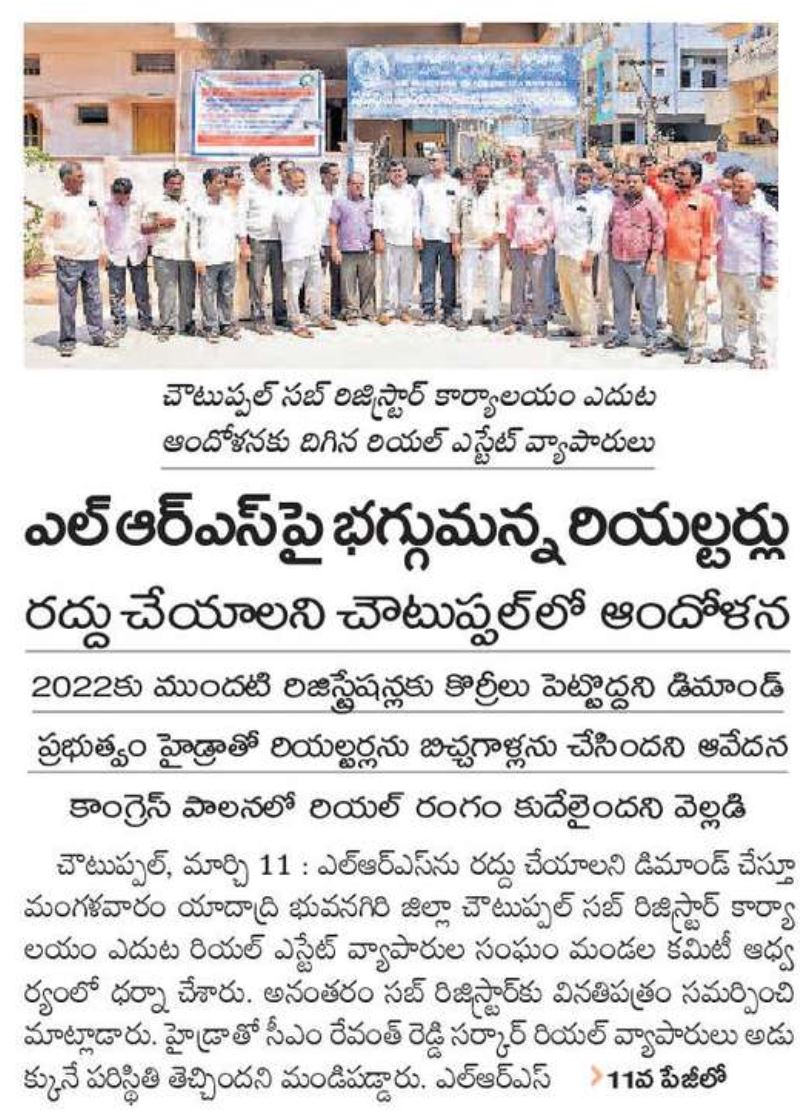 చౌటుప్పల్ సబ్ రిజిస్ట్రార్ కార్యాలయం ఎదుట ఆందోళనకు దిగిన రియల్ ఎస్టేట్ వ్యాపారులు

ఎల్ఆర్ఎస్‌పై భగ్గుమన్న రియల్టర్లు

రద్దు చేయాలని చౌటుప్పల్‌లో ఆందోళన

2022కు ముందటి రిజిస్ట్రేషన్లకు కొర్రీలు పెట్టొద్దని డిమాండ్

ప్రభుత్వం హైడ్రాతో రియల్టర్లను బిచ్చగాళ్లను చేసిందని ఆవేదన

కాంగ్రెస్ పాలనలో రియల్ రంగం కుదేలైందని వెల్లడి

చౌటుప్పల్, మార్చి 11 : ఎల్ఆర్ఎస్‌ను రద్దు చేయాలని డిమాండ్ చేస్తూ మంగళవారం యాదాద్రి భువనగిరి జిల్లా చౌటుప్పల్ సబ్ రిజిస్ట్రార్ కార్యాలయం ఎదుట రియల్ ఎస్టేట్ వ్యాపారుల సంఘం మండల కమిటీ ఆధ్వర్యంలో ధర్నా చేశారు. అనంతరం సబ్ రిజిస్ట్రార్‌కు వినతిపత్రం సమర్పించి మాట్లాడారు. హైడ్రాతో సీఎం రేవంత్ రెడ్డి సర్కార్ రియల్ వ్యాపారులు అడుక్కునే పరిస్థితి తెచ్చిందని మండిపడ్డారు. ఎల్ఆర్ఎస్ 11వ పేజీలో